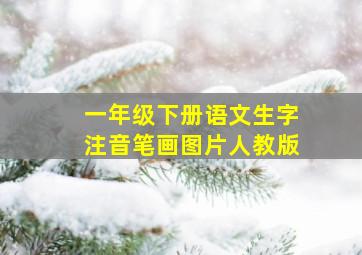 一年级下册语文生字
注音笔画图片人教版